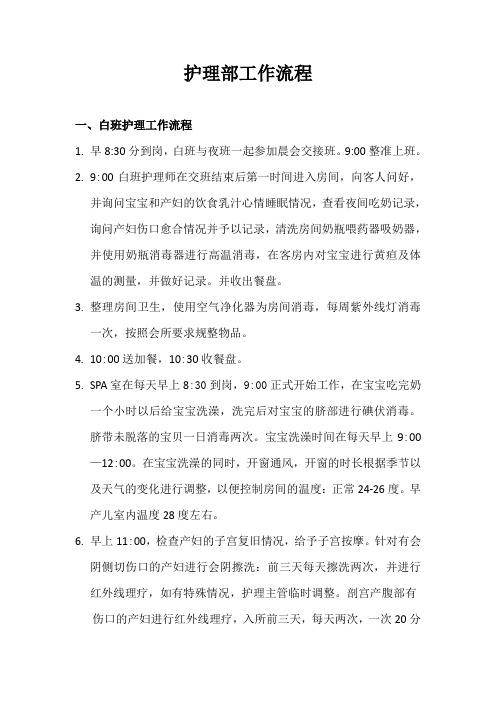 护理部工作流程

一、白班护理工作流程

1. 早 8:30 分到岗，白班与夜班一起参加晨会交接班。9:00 整准上班。

2. 9：00 白班护理师在交班结束后第一时间进入房间，向客人问好，并询问宝宝和产妇的饮食乳汁心情睡眠情况，查看夜间吃奶记录，询问产妇伤口愈合情况并予以记录，清洗房间奶瓶喂药器吸奶器，并使用奶瓶消毒器进行高温消毒，在客房内对宝宝进行黄疸及体温的测量，并做好记录。并收出餐盘。

3. 整理房间卫生，使用空气净化器为房间消毒，每周紫外线灯消毒一次，按照会所要求规整物品。

4. 10：00 送加餐，10：30 收餐盘。

5. SPA 室在每天早上 8：30 到岗，9：00 正式开始工作，在宝宝吃完奶一个小时以后给宝宝洗澡，洗完后对宝宝的脐部进行碘伏消毒。脐带未脱落的宝贝一日消毒两次。宝宝洗澡时间在每天早上 9：00—12：00。在宝宝洗澡的同时，开窗通风，开窗的时长根据季节以及天气的变化进行调整，以便控制房间的温度：正常 24-26 度。早产儿室内温度 28 度左右。

6. 早上 11：00，检查产妇的子宫复旧情况，给予子宫按摩。针对有会阴侧切伤口的产妇进行会阴擦洗：前三天每天擦洗两次，并进行红外线理疗，如有特殊情况，护理主管临时调整。剖宫产腹部有伤口的产妇进行红外线理疗，入所前三天，每天两次，一次 20 分